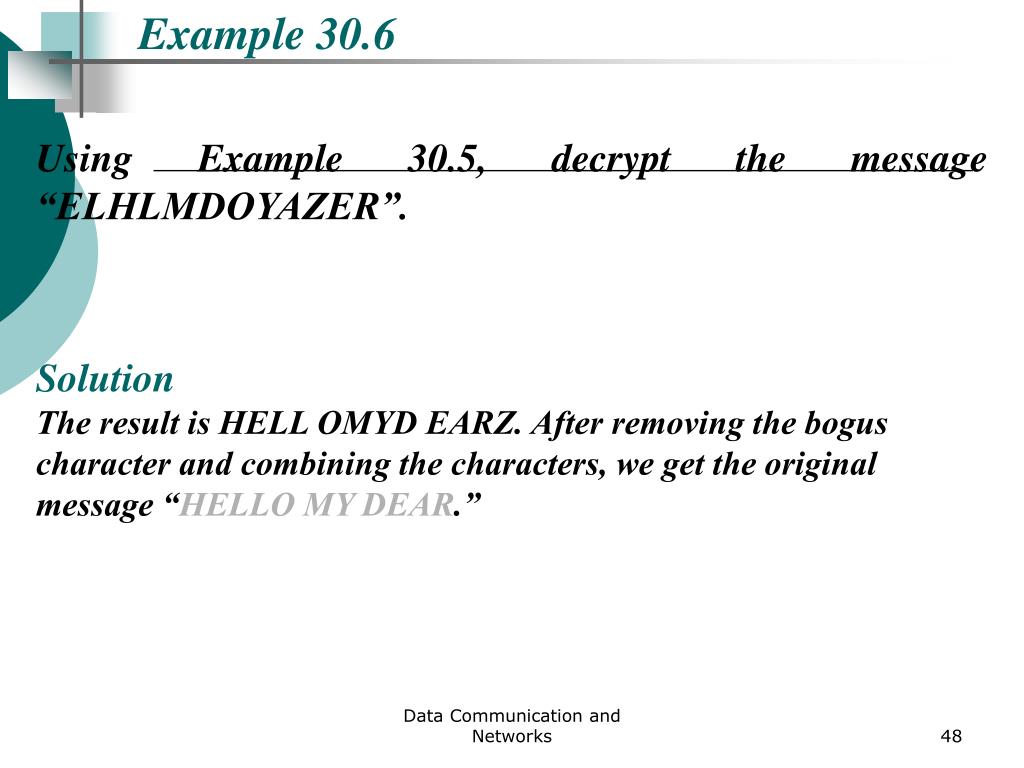 Example 30.6

Using Example 30.5, decrypt the message "ELHLMDOYAZER".

Solution

The result is HELL OMYD EARZ. After removing the bogus character and combining the characters, we get the original message "HELLO MY DEAR."

Data Communication and Networks

48